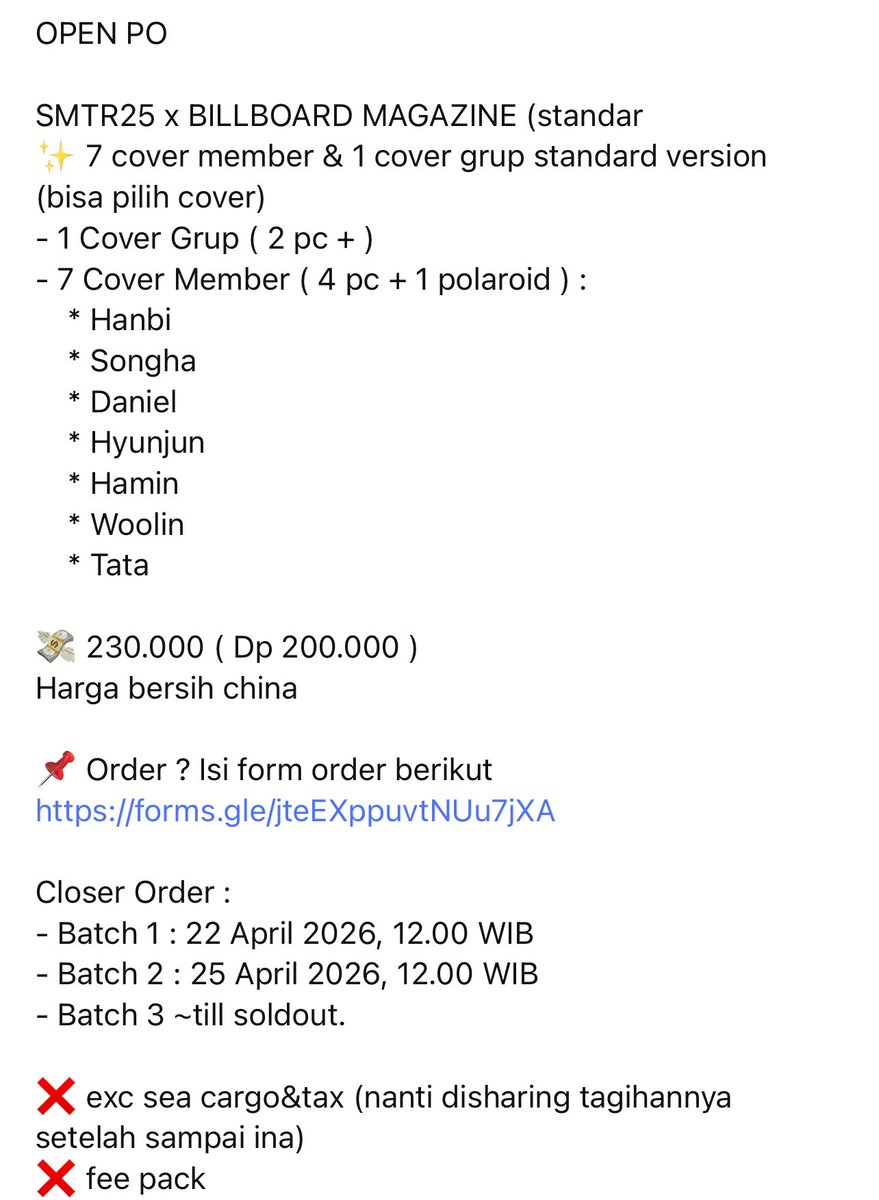 OPEN PO

SMTR25 x BILLBOARD MAGAZINE (standar
✨ 7 cover member & 1 cover grup standard version (bisa pilih cover)
- 1 Cover Grup ( 2 pc + )
- 7 Cover Member ( 4 pc + 1 polaroid ) :
* Hanbi
* Songha
* Daniel
* Hyunjun
* Hamin
* Woolin
* Tata

💸 230.000 ( Dp 200.000 )
Harga bersih china

📌 Order ? Isi form order berikut
https://forms.gle/jteEXppuvtNUu7jXA

Closer Order :
- Batch 1 : 22 April 2026, 12.00 WIB
- Batch 2 : 25 April 2026, 12.00 WIB
- Batch 3 ~till soldout.

❌ exc sea cargo&tax (nanti disharing tagihannya setelah sampai ina)
❌ fee pack